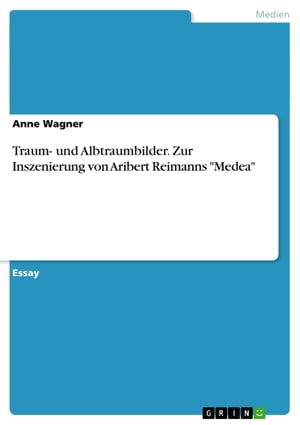 Medien

Anne Wagner

Traum- und Albtraumbilder. Zur Inszenierung von Aribert Reimanns "Medea"

Essay

GRIN